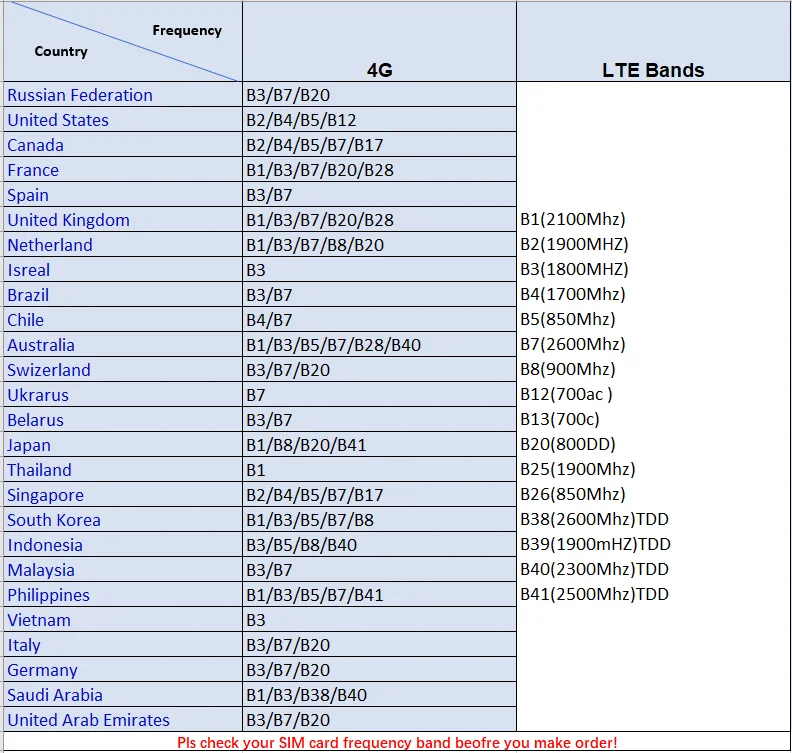 | Frequency / Country | 4G | LTE Bands |
|---|---|---|
| Russian Federation | B3/B7/B20 | |
| United States | B2/B4/B5/B12 | |
| Canada | B2/B4/B5/B7/B17 | |
| France | B1/B3/B7/B20/B28 | |
| Spain | B3/B7 | |
| United Kingdom | B1/B3/B7/B20/B28 | B1(2100Mhz) |
| Netherland | B1/B3/B7/B8/B20 | B2(1900MHZ) |
| Isreal | B3 | B3(1800MHZ) |
| Brazil | B3/B7 | B4(1700Mhz) |
| Chile | B4/B7 | B5(850Mhz) |
| Australia | B1/B3/B5/B7/B28/B40 | B7(2600Mhz) |
| Swizerland | B3/B7/B20 | B8(900Mhz) |
| Ukrarus | B7 | B12(700ac ) |
| Belarus | B3/B7 | B13(700c) |
| Japan | B1/B8/B20/B41 | B20(800DD) |
| Thailand | B1 | B25(1900Mhz) |
| Singapore | B2/B4/B5/B7/B17 | B26(850Mhz) |
| South Korea | B1/B3/B5/B7/B8 | B38(2600Mhz)TDD |
| Indonesia | B3/B5/B8/B40 | B39(1900mHZ)TDD |
| Malaysia | B3/B7 | B40(2300Mhz)TDD |
| Philippines | B1/B3/B5/B7/B41 | B41(2500Mhz)TDD |
| Vietnam | B3 | |
| Italy | B3/B7/B20 | |
| Germany | B3/B7/B20 | |
| Saudi Arabia | B1/B3/B38/B40 | |
| United Arab Emirates | B3/B7/B20 | |

Pls check your SIM card frequency band beofre you make order!